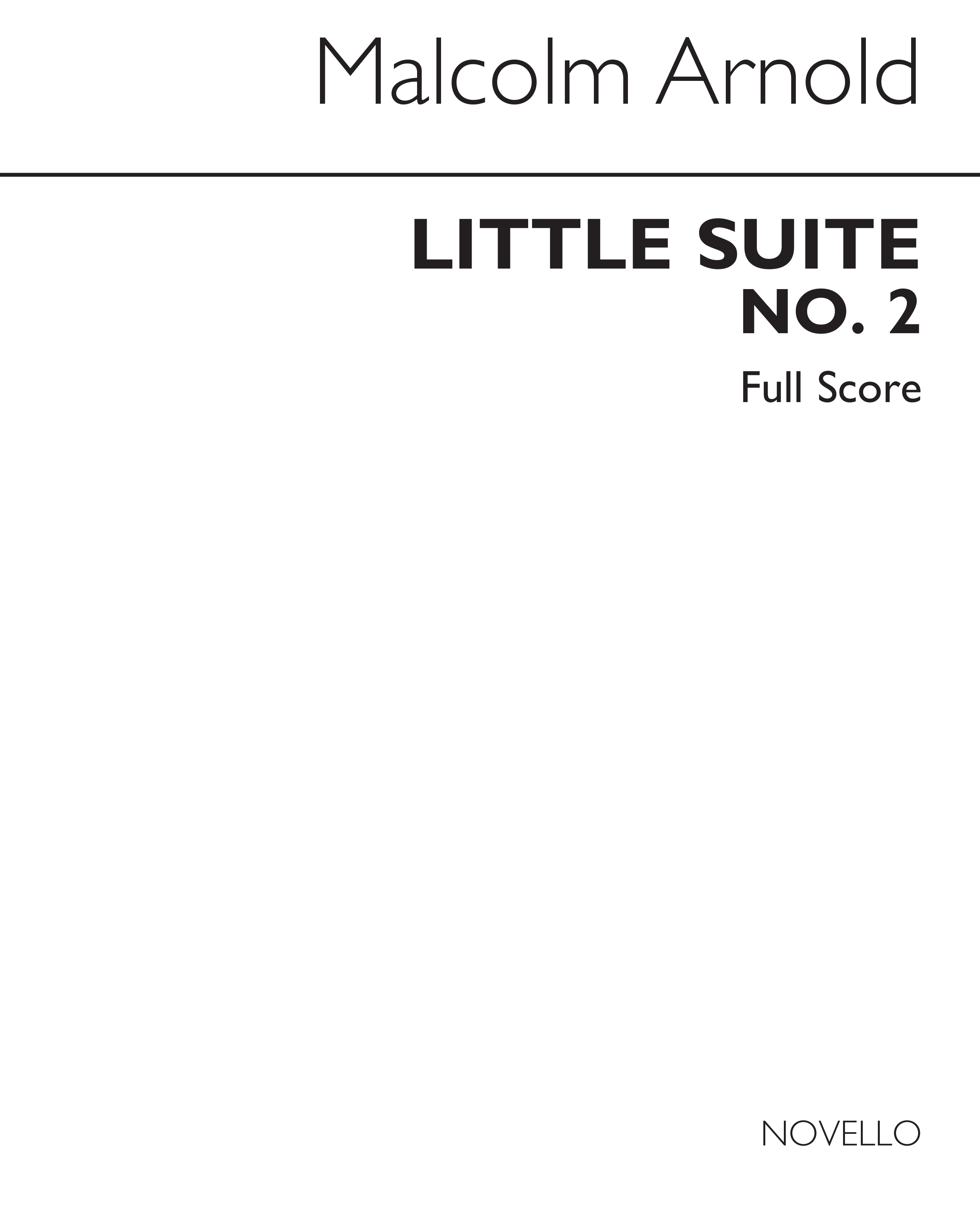 Malcolm Arnold

LITTLE SUITE
NO. 2

Full Score

NOVELLO